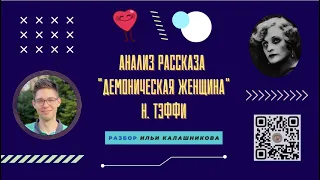 АНАЛИЗ РАССКАЗА
"ДЕМОНИЧЕСКАЯ ЖЕНЩИНА"
Н. ТЭФФИ

РАЗБОР ИЛЬИ КАЛАШНИКОВА